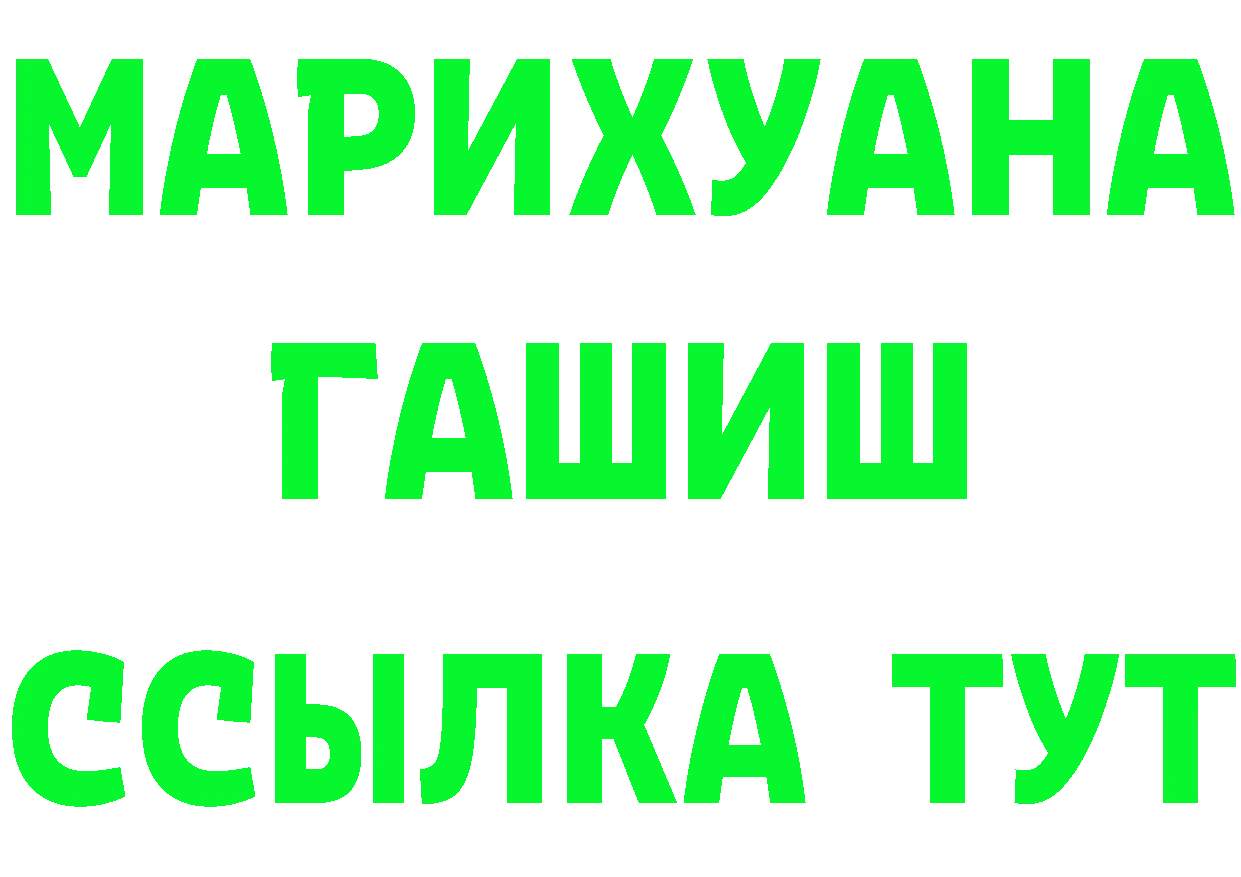 МАРИХУАНА
ГАШИШ
ССЫЛКА ТУТ